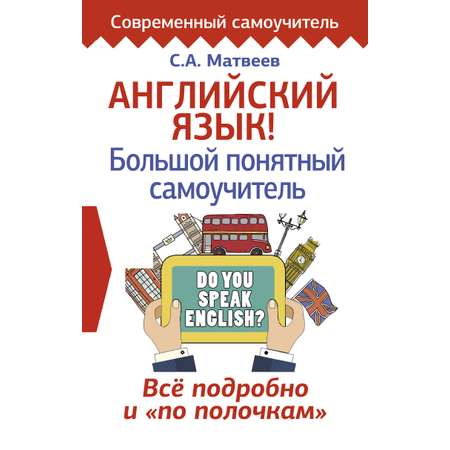 Современный самоучитель

С.А. Матвеев

АНГЛИЙСКИЙ ЯЗЫК!

Большой понятный самоучитель

DO YOU SPEAK ENGLISH?

Всё подробно и «по полочкам»